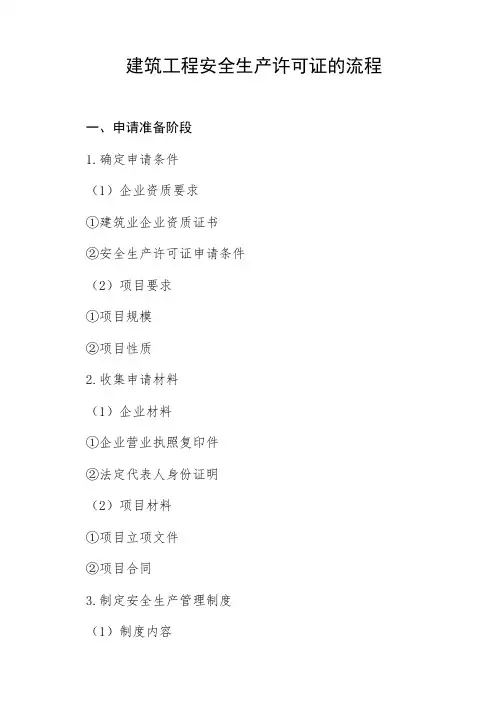 建筑工程安全生产许可证的流程

一、申请准备阶段

1. 确定申请条件

（1）企业资质要求

①建筑业企业资质证书

②安全生产许可证申请条件

（2）项目要求

①项目规模

②项目性质

2. 收集申请材料

（1）企业材料

①企业营业执照复印件

②法定代表人身份证明

（2）项目材料

①项目立项文件

②项目合同

3. 制定安全生产管理制度

（1）制度内容